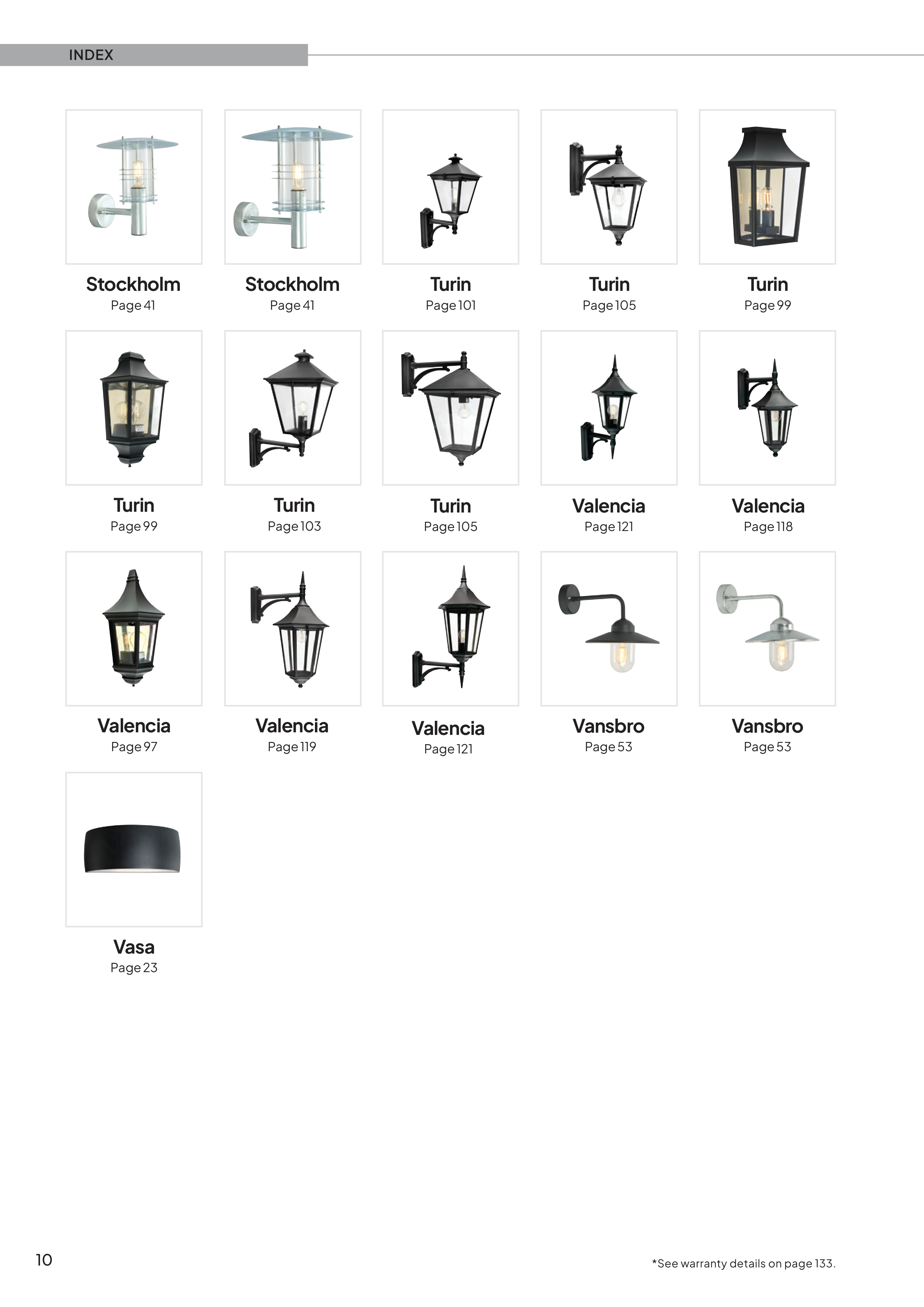 INDEX

Stockholm
Page 41

Stockholm
Page 41

Turin
Page 101

Turin
Page 105

Turin
Page 99

Turin
Page 99

Turin
Page 103

Turin
Page 105

Valencia
Page 121

Valencia
Page 118

Valencia
Page 97

Valencia
Page 119

Valencia
Page 121

Vansbro
Page 53

Vansbro
Page 53

Vasa
Page 23

10

*See warranty details on page 133.